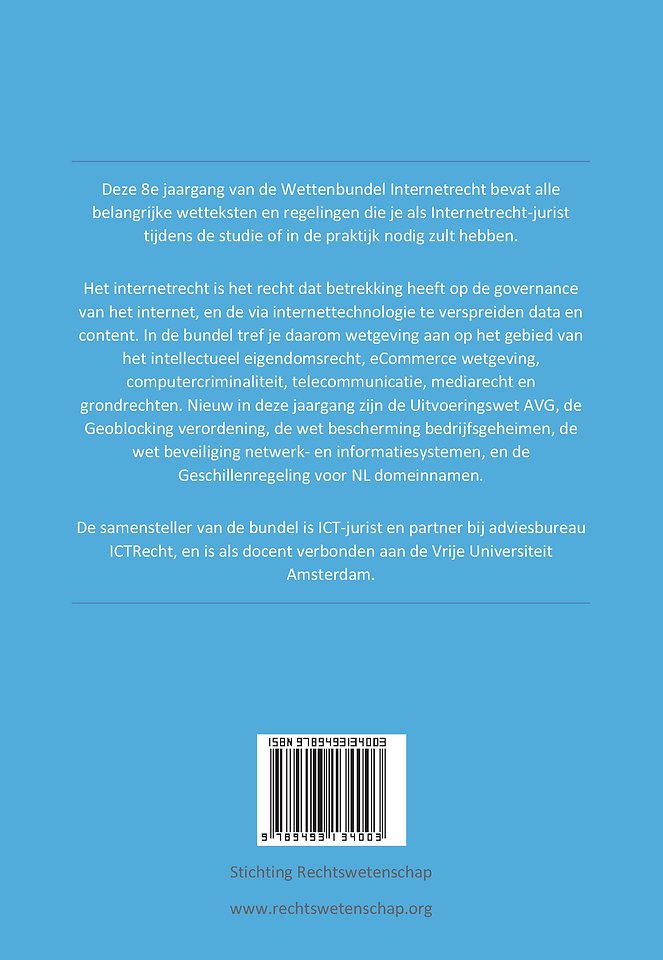 Deze 8e jaargang van de Wettenbundel Internetrecht bevat alle belangrijke wetteksten en regelingen die je als Internetrecht-jurist tijdens de studie of in de praktijk nodig zult hebben.

Het internetrecht is het recht dat betrekking heeft op de governance van het internet, en de via internettechnologie te verspreiden data en content. In de bundel tref je daarom wetgeving aan op het gebied van het intellectueel eigendomsrecht, eCommerce wetgeving, computercriminaliteit, telecommunicatie, mediarecht en grondrechten. Nieuw in deze jaargang zijn de Uitvoeringswet AVG, de Geoblocking verordening, de wet bescherming bedrijfsgeheimen, de wet beveiliging netwerk- en informatiesystemen, en de Geschillenregeling voor NL domeinnamen.

De samensteller van de bundel is ICT-jurist en partner bij adviesbureau ICTRecht, en is als docent verbonden aan de Vrije Universiteit Amsterdam.

ISBN 9789493134003

9 789493 134003

Stichting Rechtswetenschap

www.rechtswetenschap.org